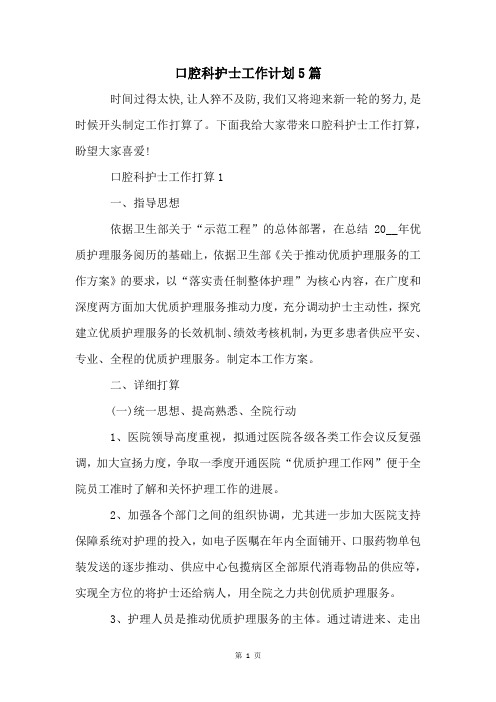 口腔科护士工作计划5篇

时间过得太快,让人猝不及防,我们又将迎来新一轮的努力,是时候开头制定工作打算了。下面我给大家带来口腔科护士工作打算，盼望大家喜爱!

口腔科护士工作打算1

一、指导思想

依据卫生部关于“示范工程”的总体部署，在总结 20__年优质护理服务阅历的基础上，依据卫生部《关于推动优质护理服务的工作方案》的要求，以“落实责任制整体护理”为核心内容，在广度和深度两方面加大优质护理服务推动力度，充分调动护士主动性，探究建立优质护理服务的长效机制、绩效考核机制,为更多患者供应平安、专业、全程的优质护理服务。制定本工作方案。

二、详细打算

(一)统一思想、提高熟悉、全院行动

1、医院领导高度重视，拟通过医院各级各类工作会议反复强调，加大宣扬力度，争取一季度开通医院“优质护理工作网”便于全院员工准时了解和关怀护理工作的进展。

2、加强各个部门之间的组织协调，尤其进一步加大医院支持保障系统对护理的投入，如电子医嘱在年内全面铺开、口服药物单包装发送的逐步推动、供应中心包揽病区全部原代消毒物品的供应等，实现全方位的将护士还给病人，用全院之力共创优质护理服务。

3、护理人员是推动优质护理服务的主体。通过请进来、走出

第 1 页